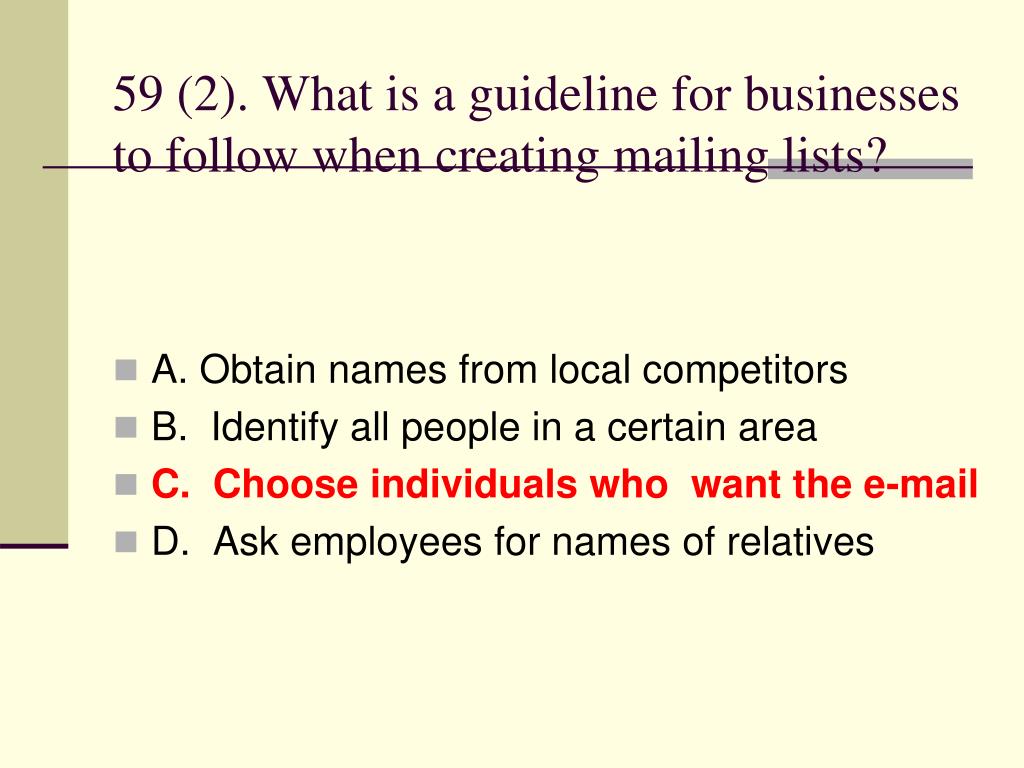 59 (2). What is a guideline for businesses to follow when creating mailing lists?

• A. Obtain names from local competitors
• B. Identify all people in a certain area
• C. Choose individuals who want the e-mail
• D. Ask employees for names of relatives